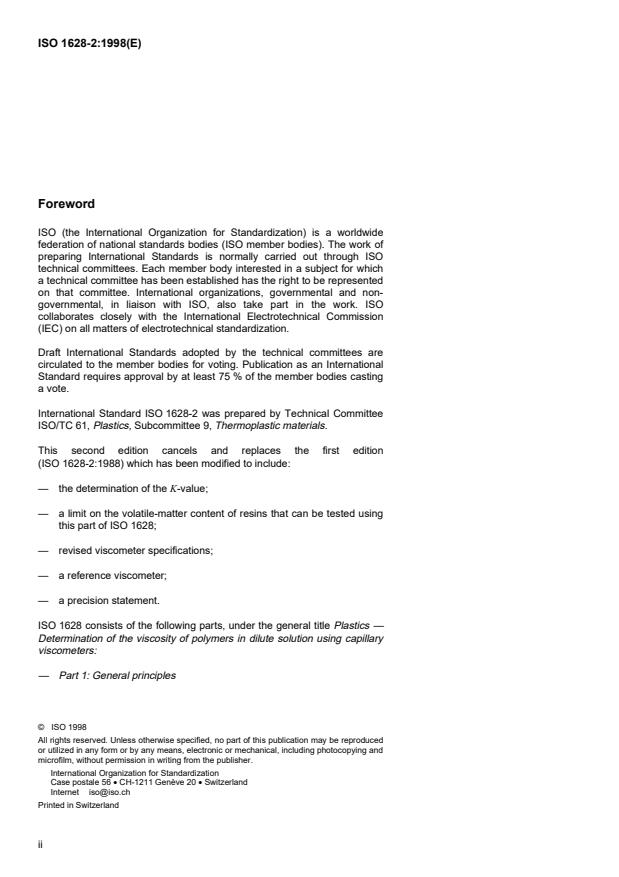 ISO 1628-2:1998(E)

Foreword

ISO (the International Organization for Standardization) is a worldwide federation of national standards bodies (ISO member bodies). The work of preparing International Standards is normally carried out through ISO technical committees. Each member body interested in a subject for which a technical committee has been established has the right to be represented on that committee. International organizations, governmental and non-governmental, in liaison with ISO, also take part in the work. ISO collaborates closely with the International Electrotechnical Commission (IEC) on all matters of electrotechnical standardization.

Draft International Standards adopted by the technical committees are circulated to the member bodies for voting. Publication as an International Standard requires approval by at least 75 % of the member bodies casting a vote.

International Standard ISO 1628-2 was prepared by Technical Committee ISO/TC 61, Plastics, Subcommittee 9, Thermoplastic materials.

This second edition cancels and replaces the first edition (ISO 1628-2:1988) which has been modified to include:

— the determination of the $K$-value;

— a limit on the volatile-matter content of resins that can be tested using this part of ISO 1628;

— revised viscometer specifications;

— a reference viscometer;

— a precision statement.

ISO 1628 consists of the following parts, under the general title Plastics — Determination of the viscosity of polymers in dilute solution using capillary viscometers:

— Part 1: General principles

© ISO 1998
All rights reserved. Unless otherwise specified, no part of this publication may be reproduced or utilized in any form or by any means, electronic or mechanical, including photocopying and microfilm, without permission in writing from the publisher.
International Organization for Standardization
Case postale 56 • CH-1211 Genève 20 • Switzerland
Internet iso@iso.ch
Printed in Switzerland

ii